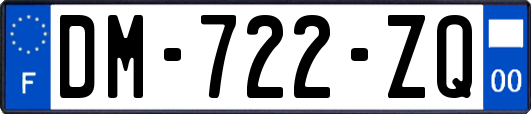 F
DM-722-ZQ
00